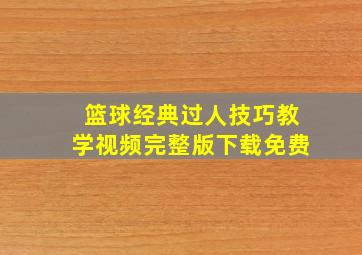 篮球经典过人技巧教学视频完整版下载免费